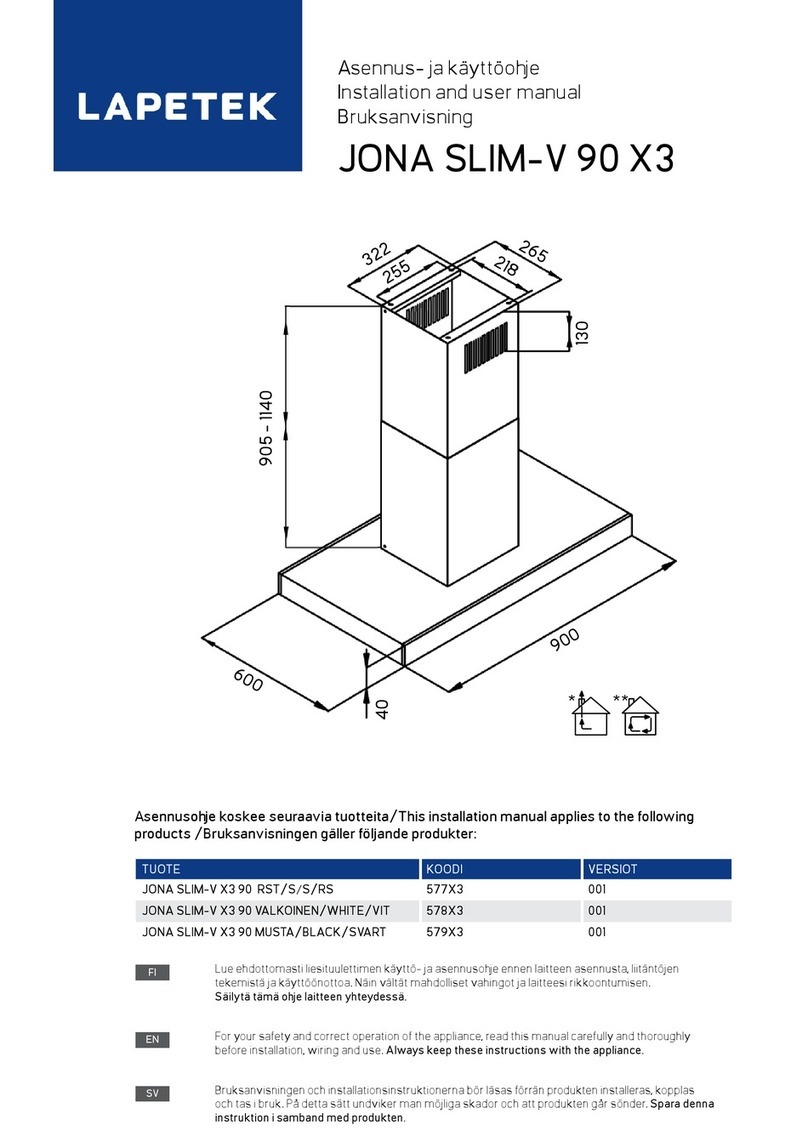 LAPETEK

Asennus- ja käyttöohje
Installation and user manual
Bruksanvisning

JONA SLIM-V 90 X3

322
255
265
218
130
905 - 1140
900
600
40
*
**

Asennusohje koskee seuraavia tuotteita/This installation manual applies to the following products /Bruksanvisningen gäller följande produkter:

| TUOTE | KOODI | VERSIOT |
|---|---|---|
| JONA SLIM-V X3 90 RST/S/S/RS | 577X3 | 001 |
| JONA SLIM-V X3 90 VALKOINEN/WHITE/VIT | 578X3 | 001 |
| JONA SLIM-V X3 90 MUSTA/BLACK/SVART | 579X3 | 001 |

FI
Lue ehdottomasti liesituulettimen käyttö- ja asennusohje ennen laitteen asennusta, liitäntöjen tekemistä ja käyttöönottoa. Näin vältät mahdolliset vahingot ja laitteesi rikkoontumisen. Säilytä tämä ohje laitteen yhteydessä.

EN
For your safety and correct operation of the appliance, read this manual carefully and thoroughly before installation, wiring and use. Always keep these instructions with the appliance.

SV
Bruksanvisningen och installationsinstruktionerna bör läsas förrän produkten installeras, kopplas och tas i bruk. På detta sätt undviker man möjliga skador och att produkten går sönder. Spara denna instruktion i samband med produkten.